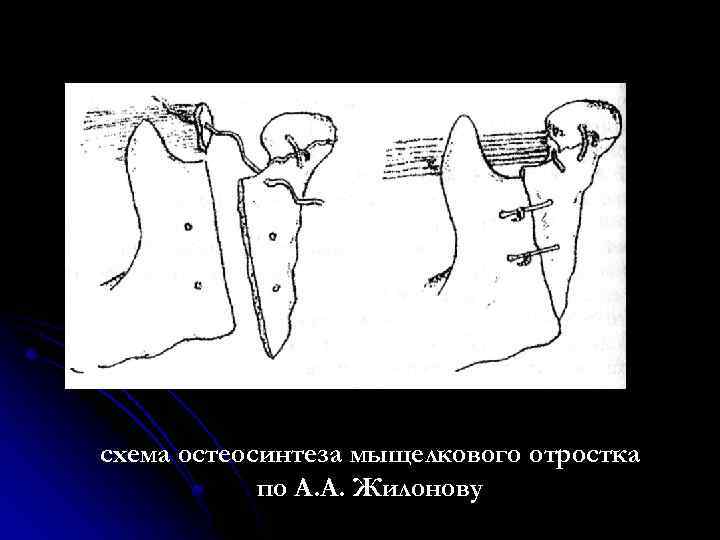 схема остеосинтеза мыщелкового отростка по А.А. Жилонову